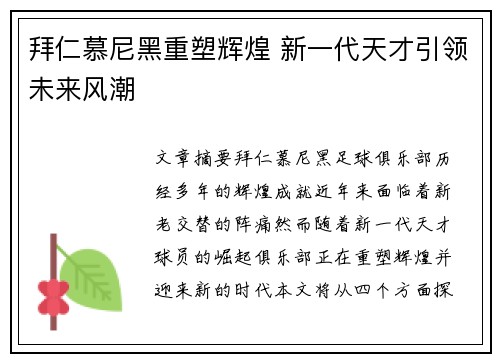 拜仁慕尼黑重塑辉煌 新一代天才引领未来风潮

文章摘要拜仁慕尼黑足球俱乐部历经多年的辉煌成就近年来面临着新老交替的阵痛然而随着新一代天才球员的崛起俱乐部正在重塑辉煌并迎来新的时代本文将从四个方面探